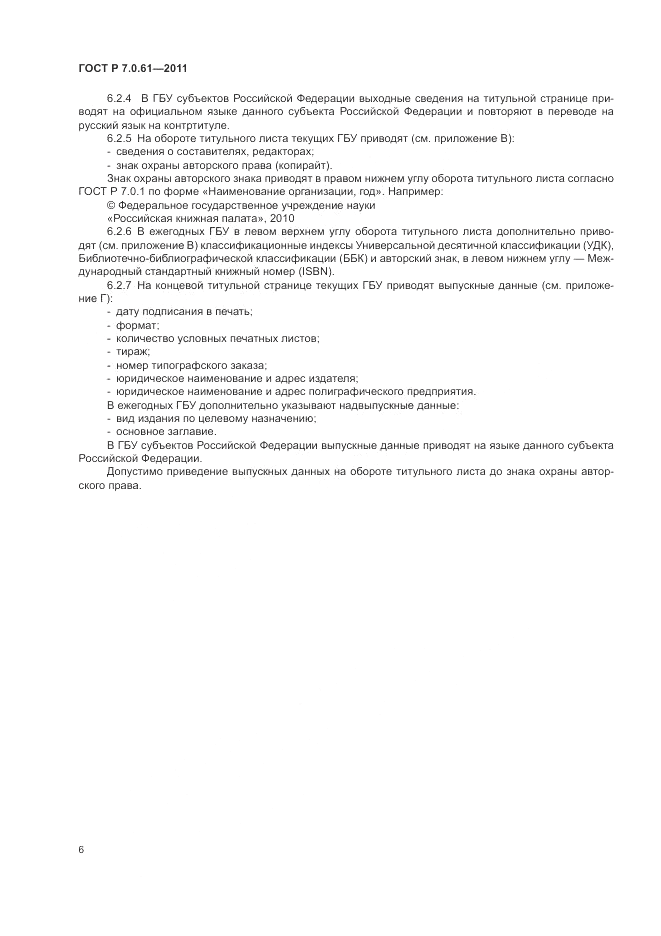 ГОСТ Р 7.0.61—2011

6.2.4 В ГБУ субъектов Российской Федерации выходные сведения на титульной странице приводят на официальном языке данного субъекта Российской Федерации и повторяют в переводе на русский язык на контртитуле.

6.2.5 На обороте титульного листа текущих ГБУ приводят (см. приложение В):
- сведения о составителях, редакторах;
- знак охраны авторского права (копирайт).

Знак охраны авторского знака приводят в правом нижнем углу оборота титульного листа согласно ГОСТ Р 7.0.1 по форме «Наименование организации, год». Например:
© Федеральное государственное учреждение науки
«Российская книжная палата», 2010

6.2.6 В ежегодных ГБУ в левом верхнем углу оборота титульного листа дополнительно приводят (см. приложение В) классификационные индексы Универсальной десятичной классификации (УДК), Библиотечно-библиографической классификации (ББК) и авторский знак, в левом нижнем углу — Международный стандартный книжный номер (ISBN).

6.2.7 На концевой титульной странице текущих ГБУ приводят выпускные данные (см. приложение Г):
- дату подписания в печать;
- формат;
- количество условных печатных листов;
- тираж;
- номер типографского заказа;
- юридическое наименование и адрес издателя;
- юридическое наименование и адрес полиграфического предприятия.

В ежегодных ГБУ дополнительно указывают надвыпускные данные:
- вид издания по целевому назначению;
- основное заглавие.

В ГБУ субъектов Российской Федерации выпускные данные приводят на языке данного субъекта Российской Федерации.

Допустимо приведение выпускных данных на обороте титульного листа до знака охраны авторского права.

6